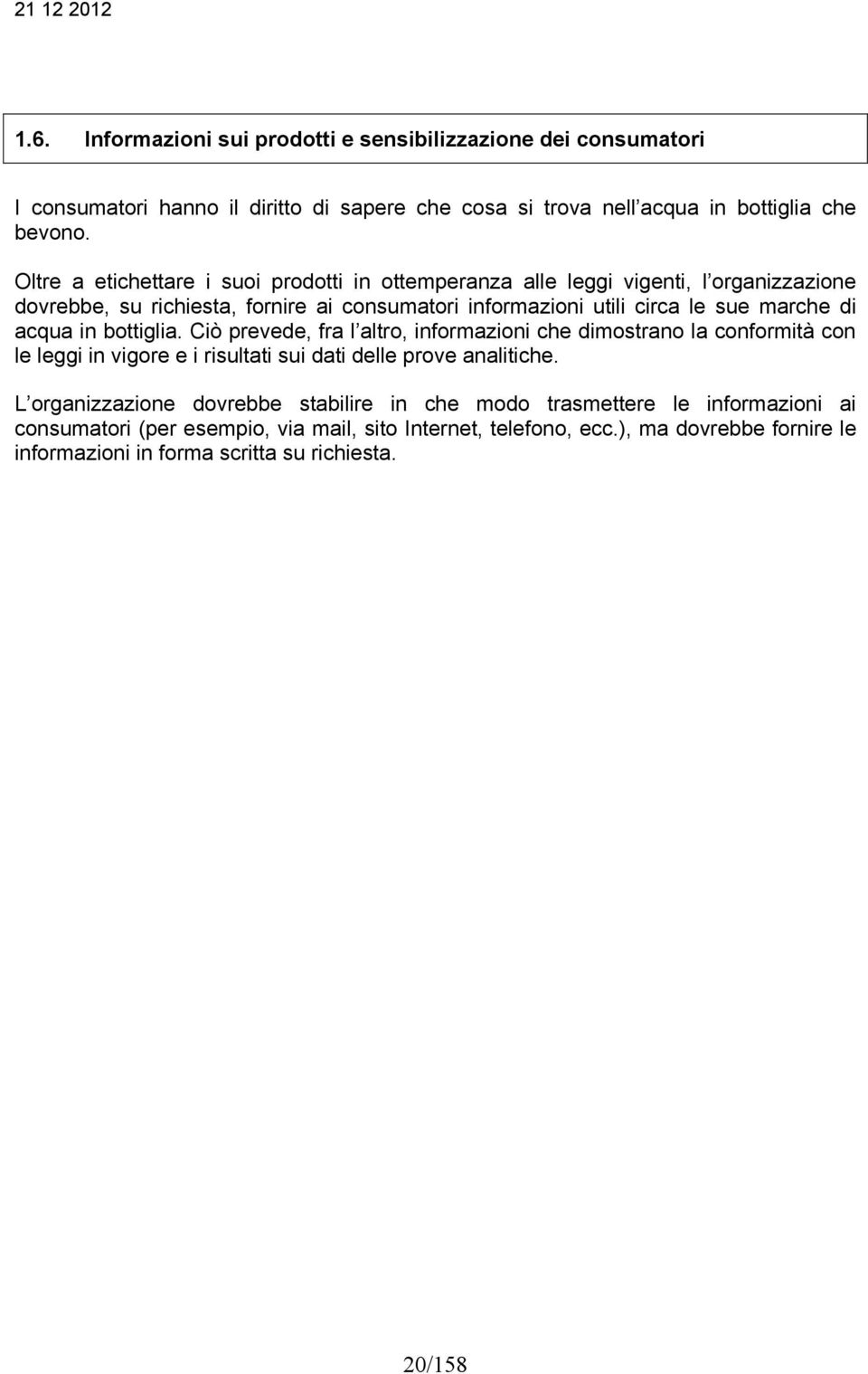 21 12 2012

1.6. Informazioni sui prodotti e sensibilizzazione dei consumatori

I consumatori hanno il diritto di sapere che cosa si trova nell acqua in bottiglia che bevono.

Oltre a etichettare i suoi prodotti in ottemperanza alle leggi vigenti, l organizzazione dovrebbe, su richiesta, fornire ai consumatori informazioni utili circa le sue marche di acqua in bottiglia. Ciò prevede, fra l altro, informazioni che dimostrano la conformità con le leggi in vigore e i risultati sui dati delle prove analitiche.

L organizzazione dovrebbe stabilire in che modo trasmettere le informazioni ai consumatori (per esempio, via mail, sito Internet, telefono, ecc.), ma dovrebbe fornire le informazioni in forma scritta su richiesta.

20/158